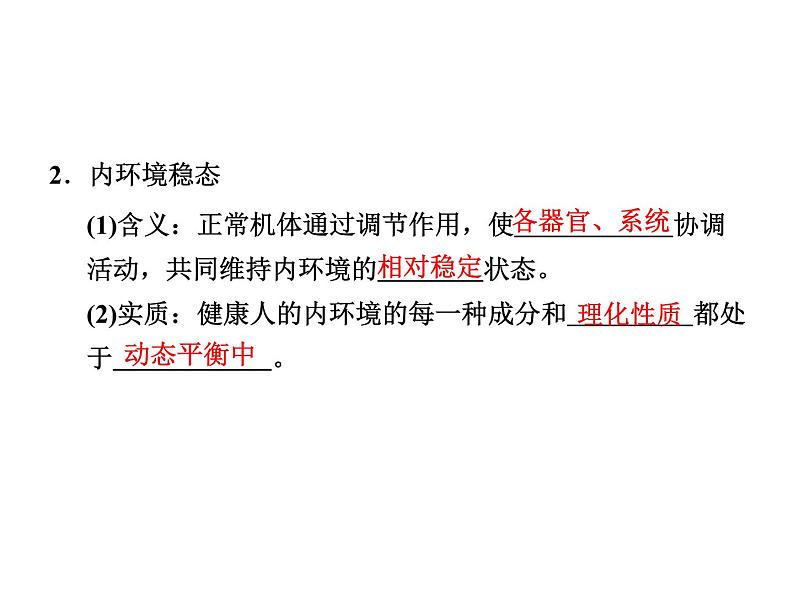 2．内环境稳态

(1)含义：正常机体通过调节作用，使各器官、系统协调活动，共同维持内环境的相对稳定状态。

(2)实质：健康人的内环境的每一种成分和理化性质都处于动态平衡中。